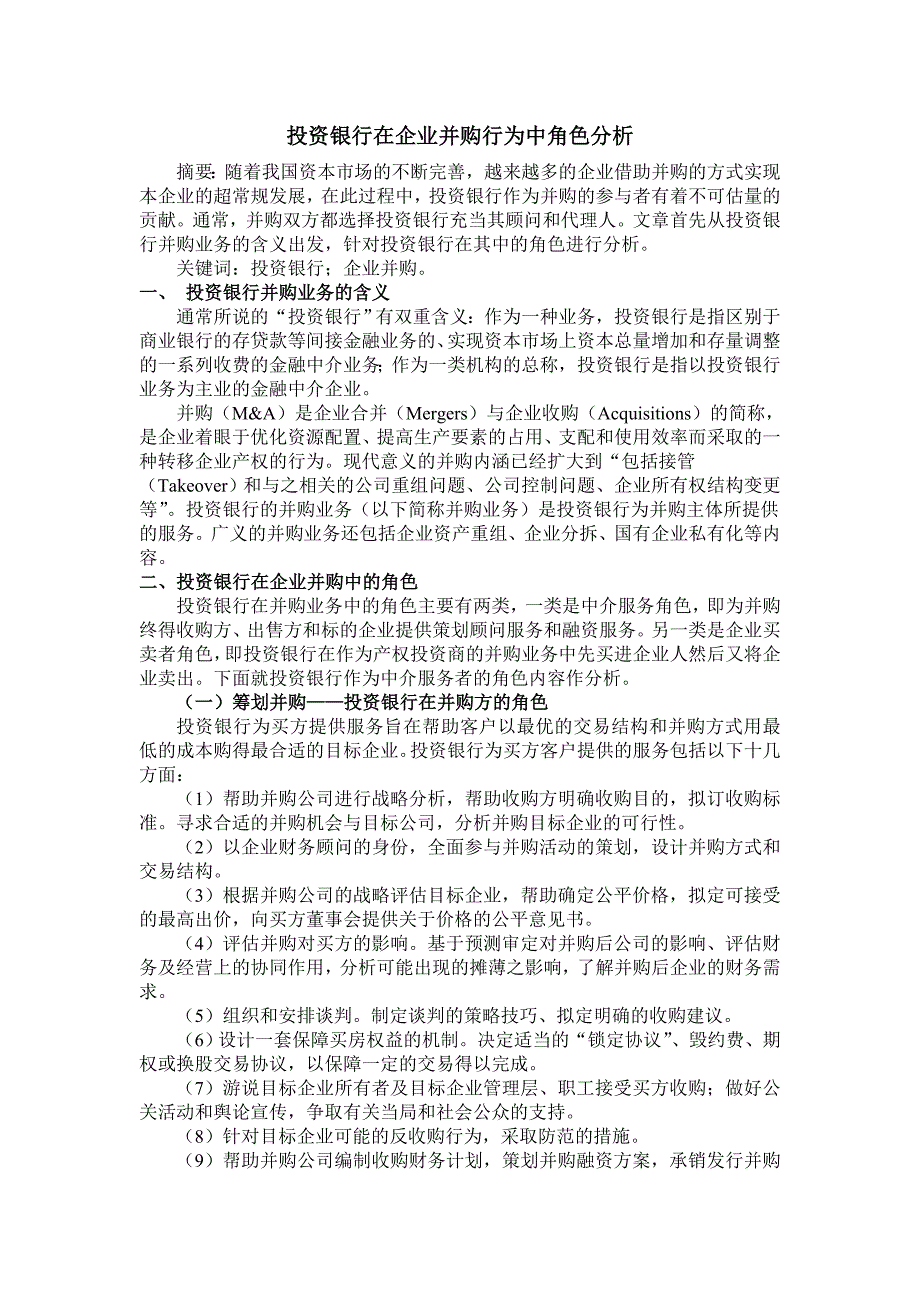 投资银行在企业并购行为中角色分析

摘要：随着我国资本市场的不断完善，越来越多的企业借助并购的方式实现本企业的超常规发展，在此过程中，投资银行作为并购的参与者有着不可估量的贡献。通常，并购双方都选择投资银行充当其顾问和代理人。文章首先从投资银行并购业务的含义出发，针对投资银行在其中的角色进行分析。

关键词：投资银行；企业并购。

一、 投资银行并购业务的含义

通常所说的“投资银行”有双重含义：作为一种业务，投资银行是指区别于商业银行的存贷款等间接金融业务的、实现资本市场上资本总量增加和存量调整的一系列收费的金融中介业务；作为一类机构的总称，投资银行是指以投资银行业务为主业的金融中介企业。

并购（M&A）是企业合并（Mergers）与企业收购（Acquisitions）的简称，是企业着眼于优化资源配置、提高生产要素的占用、支配和使用效率而采取的一种转移企业产权的行为。现代意义的并购内涵已经扩大到“包括接管（Takeover）和与之相关的公司重组问题、公司控制问题、企业所有权结构变更等”。投资银行的并购业务（以下简称并购业务）是投资银行为并购主体所提供的服务。广义的并购业务还包括企业资产重组、企业分拆、国有企业私有化等内容。

二、投资银行在企业并购中的角色

投资银行在并购业务中的角色主要有两类，一类是中介服务角色，即为并购终得收购方、出售方和标的企业提供策划顾问服务和融资服务。另一类是企业买卖者角色，即投资银行在作为产权投资商的并购业务中先买进企业人然后又将企业卖出。下面就投资银行作为中介服务者的角色内容作分析。

（一）筹划并购——投资银行在并购方的角色

投资银行为买方提供服务旨在帮助客户以最优的交易结构和并购方式用最低的成本购得最合适的目标企业。投资银行为买方客户提供的服务包括以下十几方面：

（1）帮助并购公司进行战略分析，帮助收购方明确收购目的，拟订收购标准。寻求合适的并购机会与目标公司，分析并购目标企业的可行性。

（2）以企业财务顾问的身份，全面参与并购活动的策划，设计并购方式和交易结构。

（3）根据并购公司的战略评估目标企业，帮助确定公平价格，拟定可接受的最高出价，向买方董事会提供关于价格的公平意见书。

（4）评估并购对买方的影响。基于预测审定对并购后公司的影响、评估财务及经营上的协同作用，分析可能出现的摊薄之影响，了解并购后企业的财务需求。

（5）组织和安排谈判。制定谈判的策略技巧、拟定明确的收购建议。

（6）设计一套保障买房权益的机制。决定适当的“锁定协议”、毁约费、期权或换股交易协议，以保障一定的交易得以完成。

（7）游说目标企业所有者及目标企业管理层、职工接受买方收购；做好公关活动和舆论宣传，争取有关当局和社会公众的支持。

（8）针对目标企业可能的反收购行为，采取防范的措施。

（9）帮助并购公司编制收购财务计划，策划并购融资方案，承销发行并购